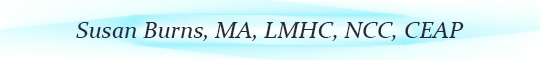 Susan Burns, MA, LMHC, NCC, CEAP